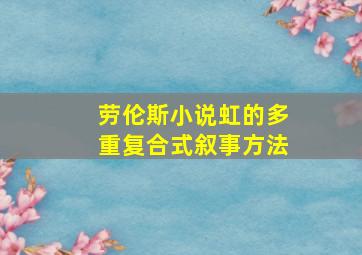 劳伦斯小说虹的多重复合式叙事方法